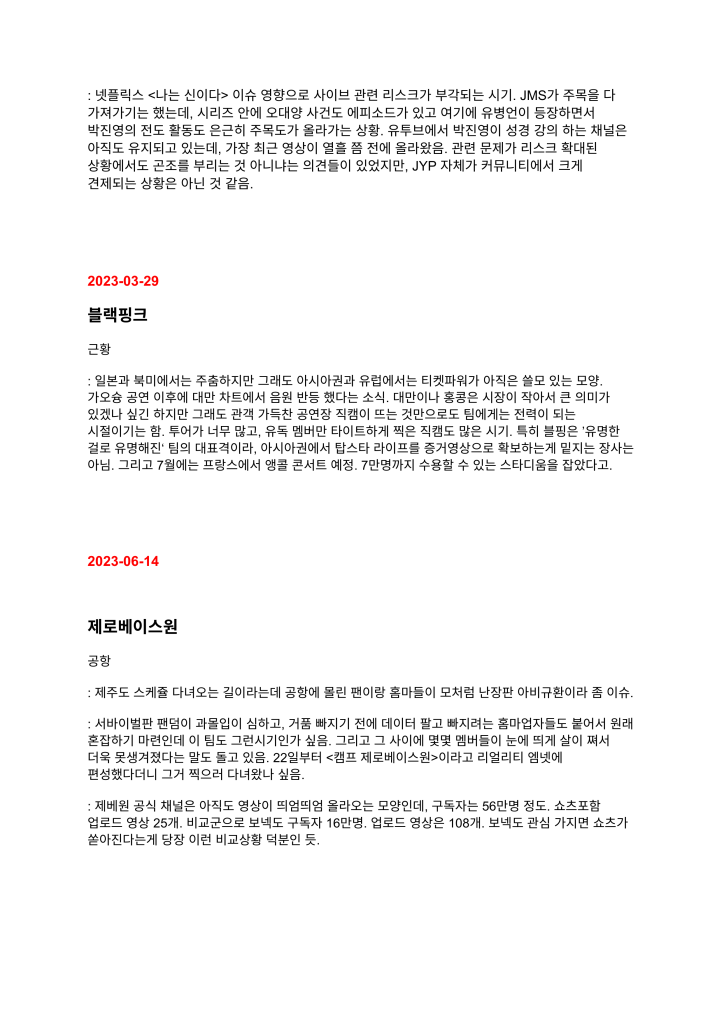 : 넷플릭스 <나는 신이다> 이슈 영향으로 사이브 관련 리스크가 부각되는 시기. JMS가 주목을 다 가져가기는 했는데, 시리즈 안에 오대양 사건도 에피소드가 있고 여기에 유병언이 등장하면서 박진영의 전도 활동도 은근히 주목도가 올라가는 상황. 유투브에서 박진영이 성경 강의 하는 채널은 아직도 유지되고 있는데, 가장 최근 영상이 열흘 쯤 전에 올라왔음. 관련 문제가 리스크 확대된 상황에서도 곤조를 부리는 것 아니냐는 의견들이 있었지만, JYP 자체가 커뮤니티에서 크게 견제되는 상황은 아닌 것 같음.

2023-03-29

블랙핑크

근황

: 일본과 북미에서는 주춤하지만 그래도 아시아권과 유럽에서는 티켓파워가 아직은 쓸모 있는 모양. 가오슝 공연 이후에 대만 차트에서 음원 반등 했다는 소식. 대만이나 홍콩은 시장이 작아서 큰 의미가 있겠나 싶긴 하지만 그래도 관객 가득찬 공연장 직캠이 뜨는 것만으로도 팀에게는 전력이 되는 시절이기는 함. 투어가 너무 많고, 유독 멤버만 타이트하게 찍은 직캠도 많은 시기. 특히 블핑은 '유명한 걸로 유명해진' 팀의 대표격이라, 아시아권에서 탑스타 라이프를 증거영상으로 확보하는게 밑지는 장사는 아님. 그리고 7월에는 프랑스에서 앵콜 콘서트 예정. 7만명까지 수용할 수 있는 스타디움을 잡았다고.

2023-06-14

제로베이스원

공항

: 제주도 스케쥴 다녀오는 길이라는데 공항에 몰린 팬이랑 홈마들이 모처럼 난장판 아비규환이라 좀 이슈.

: 서바이벌판 팬덤이 과몰입이 심하고, 거품 빠지기 전에 데이터 팔고 빠지려는 홈마업자들도 붙어서 원래 혼잡하기 마련인데 이 팀도 그런시기인가 싶음. 그리고 그 사이에 몇몇 멤버들이 눈에 띄게 살이 쪄서 더욱 못생겨졌다는 말도 돌고 있음. 22일부터 <캠프 제로베이스원>이라고 리얼리티 엠넷에 편성했다더니 그거 찍으러 다녀왔나 싶음.

: 제베원 공식 채널은 아직도 영상이 띄엄띄엄 올라오는 모양인데, 구독자는 56만명 정도. 쇼츠포함 업로드 영상 25개. 비교군으로 보넥도 구독자 16만명. 업로드 영상은 108개. 보넥도 관심 가지면 쇼츠가 쏟아진다는게 당장 이런 비교상황 덕분인 듯.